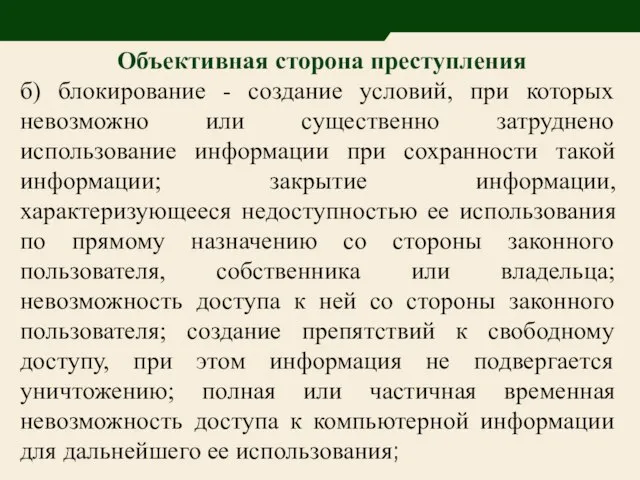 Объективная сторона преступления

б) блокирование - создание условий, при которых невозможно или существенно затруднено использование информации при сохранности такой информации; закрытие информации, характеризующееся недоступностью ее использования по прямому назначению со стороны законного пользователя, собственника или владельца; невозможность доступа к ней со стороны законного пользователя; создание препятствий к свободному доступу, при этом информация не подвергается уничтожению; полная или частичная временная невозможность доступа к компьютерной информации для дальнейшего ее использования;